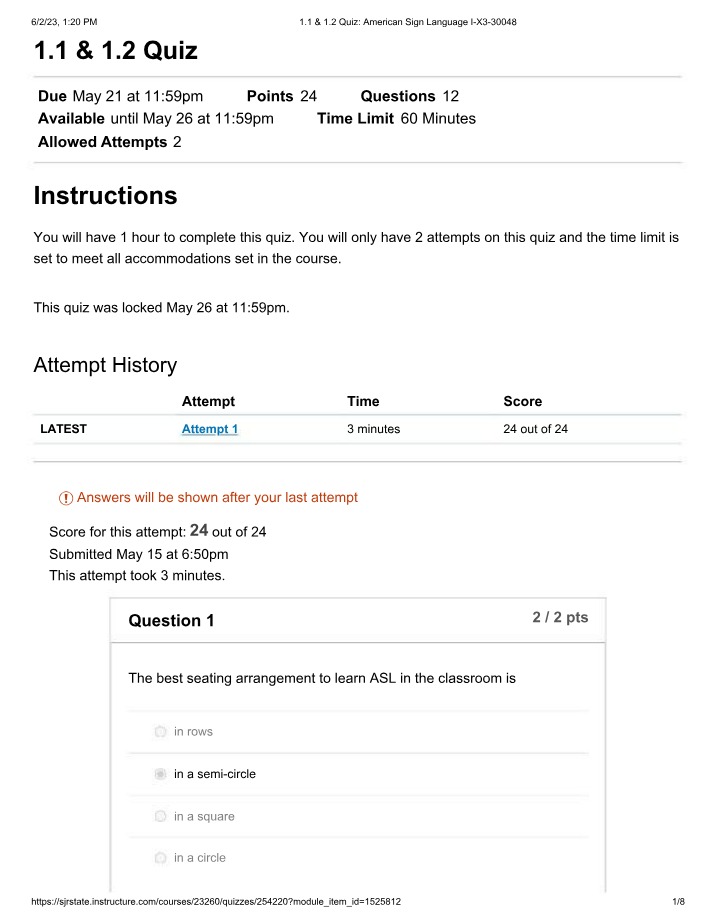 6/2/23, 1:20 PM 1.1 & 1.2 Quiz: American Sign Language I-X3-30048

1.1 & 1.2 Quiz

Due May 21 at 11:59pm Points 24 Questions 12
Available until May 26 at 11:59pm Time Limit 60 Minutes
Allowed Attempts 2

Instructions

You will have 1 hour to complete this quiz. You will only have 2 attempts on this quiz and the time limit is set to meet all accommodations set in the course.

This quiz was locked May 26 at 11:59pm.

Attempt History

| | Attempt | Time | Score |
|---|---|---|---|
| LATEST | Attempt 1 | 3 minutes | 24 out of 24 |

Answers will be shown after your last attempt

Score for this attempt: 24 out of 24
Submitted May 15 at 6:50pm
This attempt took 3 minutes.

Question 1 2 / 2 pts

The best seating arrangement to learn ASL in the classroom is

in rows

in a semi-circle

in a square

in a circle

https://sjrstate.instructure.com/courses/23260/quizzes/254220?module_item_id=1525812 1/8